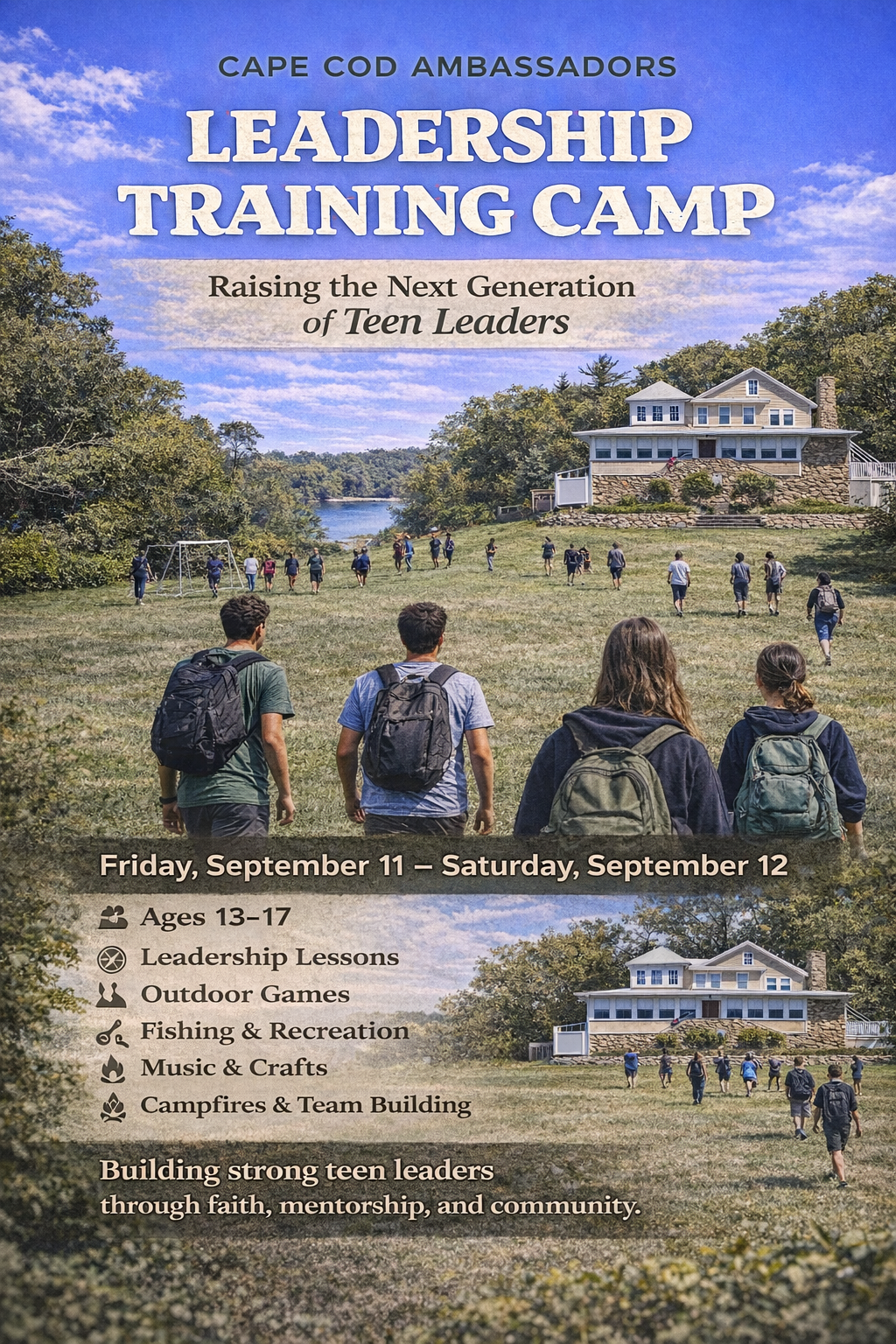 CAPE COD AMBASSADORS

LEADERSHIP TRAINING CAMP

Raising the Next Generation of Teen Leaders

Friday, September 11 – Saturday, September 12

Ages 13–17
Leadership Lessons
Outdoor Games
Fishing & Recreation
Music & Crafts
Campfires & Team Building

Building strong teen leaders through faith, mentorship, and community.